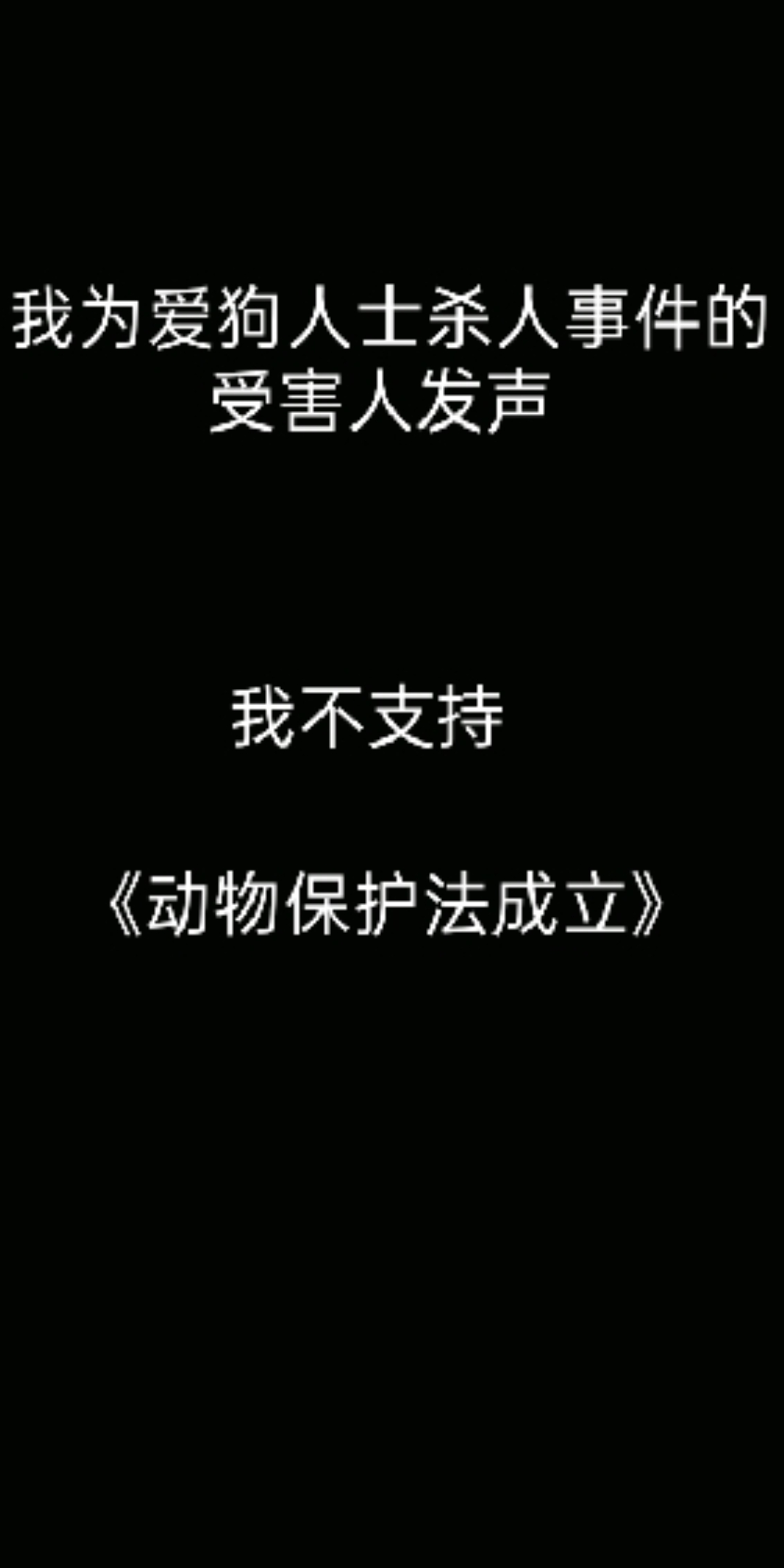 我为爱狗人士杀人事件的受害人发声

我不支持

《动物保护法成立》